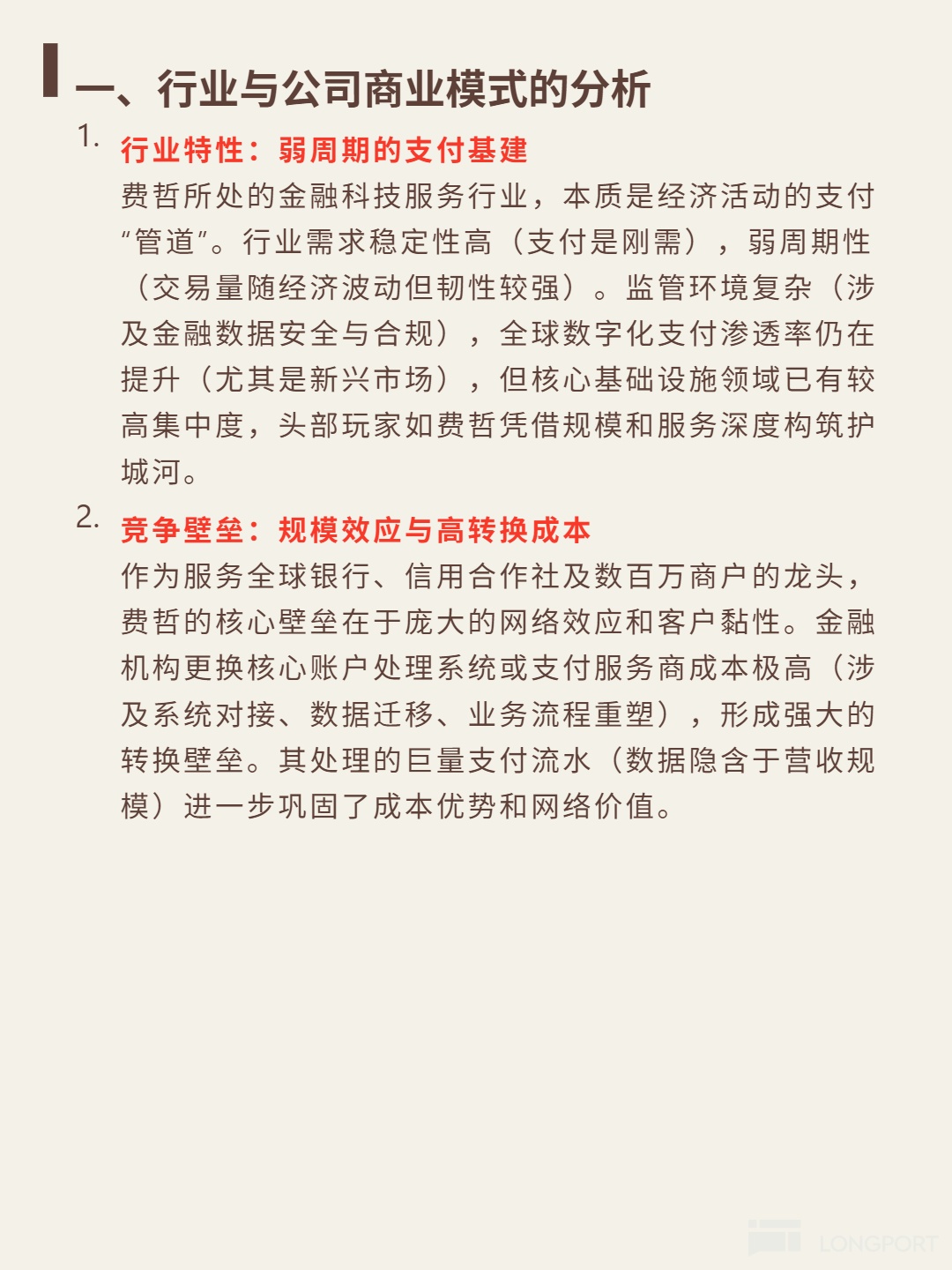 一、行业与公司商业模式的分析

1. 行业特性：弱周期的支付基建

费哲所处的金融科技服务行业，本质是经济活动的支付“管道”。行业需求稳定性高（支付是刚需），弱周期性（交易量随经济波动但韧性较强）。监管环境复杂（涉及金融数据安全与合规），全球数字化支付渗透率仍在提升（尤其是新兴市场），但核心基础设施领域已有较高集中度，头部玩家如费哲凭借规模和服务深度构筑护城河。

2. 竞争壁垒：规模效应与高转换成本

作为服务全球银行、信用合作社及数百万商户的龙头，费哲的核心壁垒在于庞大的网络效应和客户黏性。金融机构更换核心账户处理系统或支付服务商成本极高（涉及系统对接、数据迁移、业务流程重塑），形成强大的转换壁垒。其处理的巨量支付流水（数据隐含于营收规模）进一步巩固了成本优势和网络价值。

LONGPORT